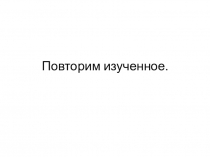 Повторим изученное.